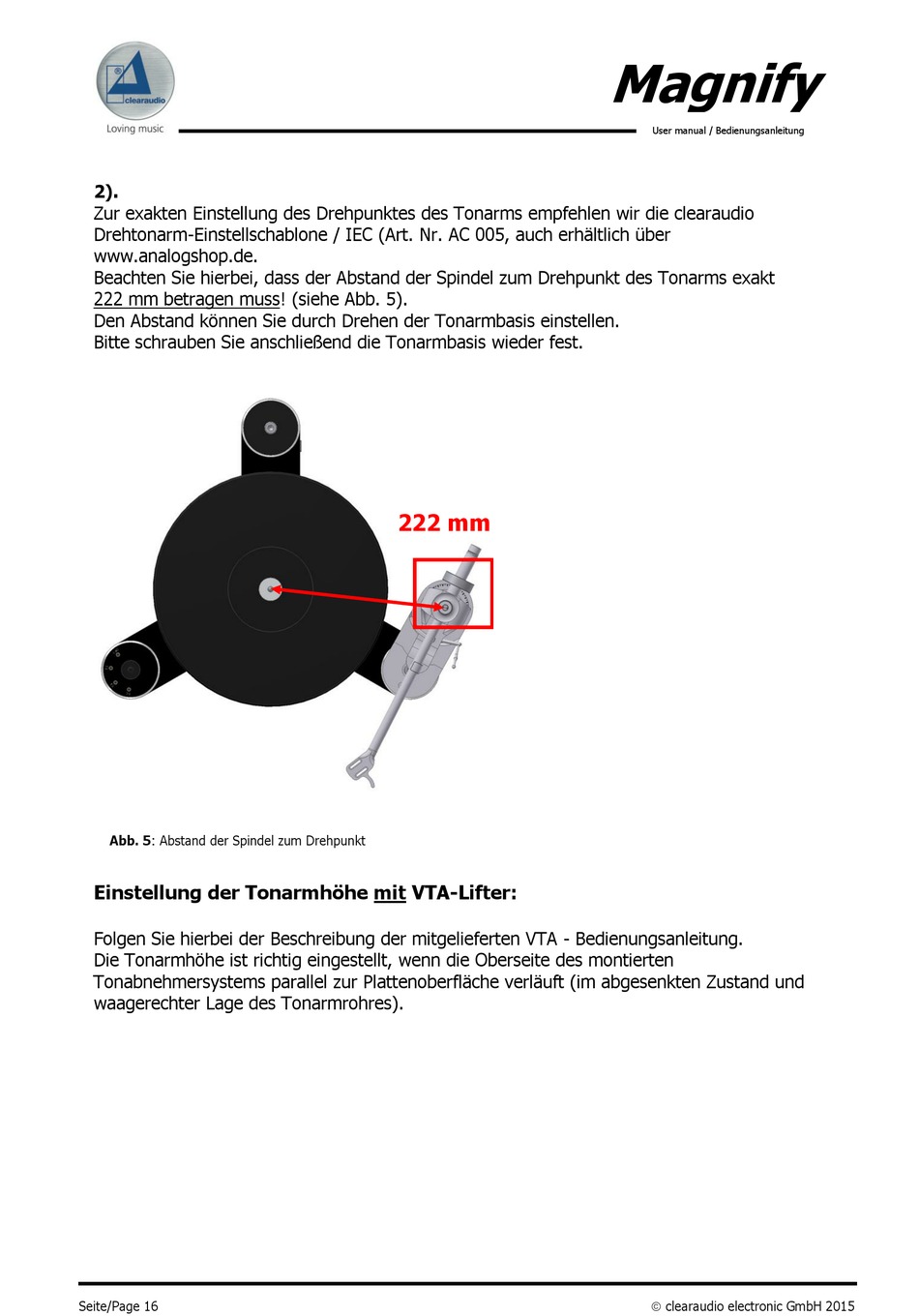 clearaudio
Loving music

Magnify
User manual / Bedienungsanleitung

2).
Zur exakten Einstellung des Drehpunktes des Tonarms empfehlen wir die clearaudio Drehtonarm-Einstellschablone / IEC (Art. Nr. AC 005, auch erhältlich über www.analogshop.de.
Beachten Sie hierbei, dass der Abstand der Spindel zum Drehpunkt des Tonarms exakt 222 mm betragen muss! (siehe Abb. 5).
Den Abstand können Sie durch Drehen der Tonarmbasis einstellen.
Bitte schrauben Sie anschließend die Tonarmbasis wieder fest.

222 mm

Abb. 5: Abstand der Spindel zum Drehpunkt

Einstellung der Tonarmhöhe mit VTA-Lifter:

Folgen Sie hierbei der Beschreibung der mitgelieferten VTA - Bedienungsanleitung.
Die Tonarmhöhe ist richtig eingestellt, wenn die Oberseite des montierten Tonabnehmersystems parallel zur Plattenoberfläche verläuft (im abgesenkten Zustand und waagerechter Lage des Tonarmrohres).

Seite/Page 16

© clearaudio electronic GmbH 2015